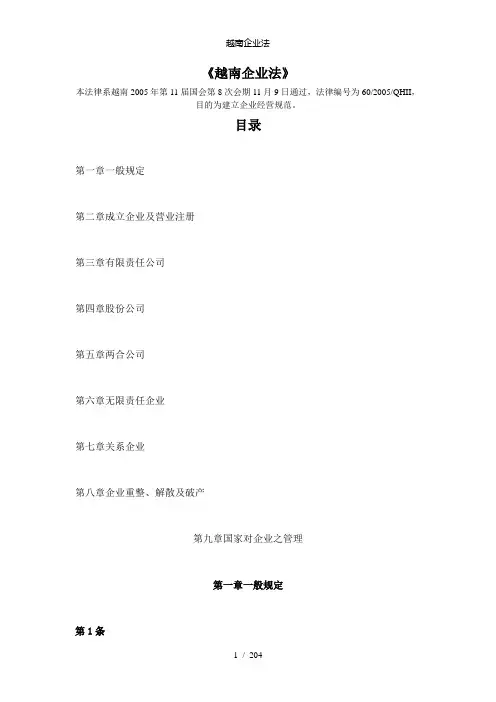 越南企业法

《越南企业法》

本法律系越南 2005 年第 11 届国会第 8 次会期 11 月 9 日通过，法律编号为 60/2005/QHII，目的为建立企业经营规范。

目录

第一章一般规定

第二章成立企业及营业注册

第三章有限责任公司

第四章股份公司

第五章两合公司

第六章无限责任企业

第七章关系企业

第八章企业重整、解散及破产

第九章国家对企业之管理

第一章一般规定

第 1 条

1 / 204